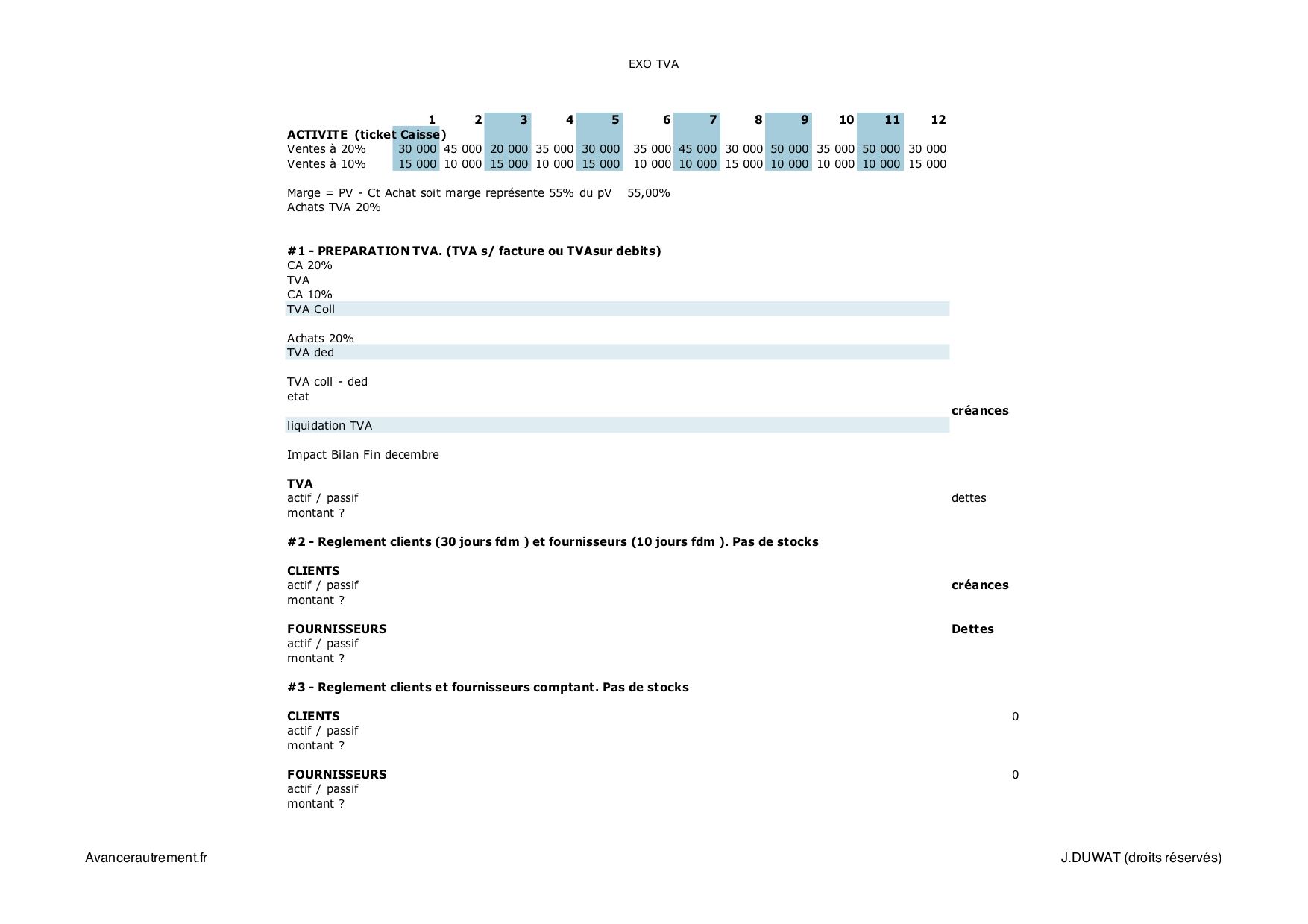 EXO TVA

| | 1 | 2 | 3 | 4 | 5 | 6 | 7 | 8 | 9 | 10 | 11 | 12 |
|---|---|---|---|---|---|---|---|---|---|---|---|---|
| ACTIVITE (ticket Caisse) | | | | | | | | | | | | |
| Ventes à 20% | 30 000 | 45 000 | 20 000 | 35 000 | 30 000 | 35 000 | 45 000 | 30 000 | 50 000 | 35 000 | 50 000 | 30 000 |
| Ventes à 10% | 15 000 | 10 000 | 15 000 | 10 000 | 15 000 | 10 000 | 10 000 | 15 000 | 10 000 | 10 000 | 10 000 | 15 000 |

Marge = PV - Ct Achat soit marge représente 55% du pV 55,00%
Achats TVA 20%

#1 - PREPARATION TVA. (TVA s/ facture ou TVAsur debits)
CA 20%
TVA
CA 10%
TVA Coll

Achats 20%
TVA ded

TVA coll - ded
etat
créances
liquidation TVA

Impact Bilan Fin decembre

TVA
actif / passif
dettes
montant ?

#2 - Reglement clients (30 jours fdm ) et fournisseurs (10 jours fdm ). Pas de stocks

CLIENTS
actif / passif
créances
montant ?

FOURNISSEURS
Dettes
actif / passif
montant ?

#3 - Reglement clients et fournisseurs comptant. Pas de stocks

CLIENTS
0
actif / passif
montant ?

FOURNISSEURS
0
actif / passif
montant ?

Avancerautrement.fr

J.DUWAT (droits réservés)